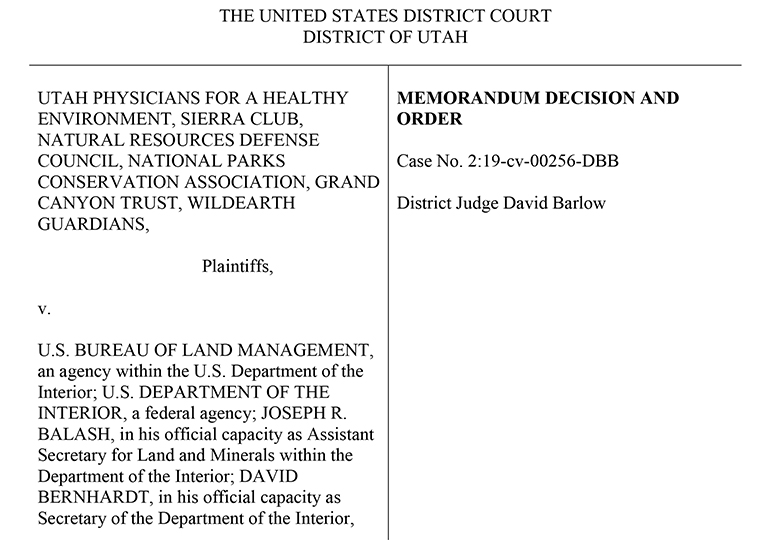 THE UNITED STATES DISTRICT COURT
DISTRICT OF UTAH

UTAH PHYSICIANS FOR A HEALTHY ENVIRONMENT, SIERRA CLUB, NATURAL RESOURCES DEFENSE COUNCIL, NATIONAL PARKS CONSERVATION ASSOCIATION, GRAND CANYON TRUST, WILDEARTH GUARDIANS,

Plaintiffs,

v.

U.S. BUREAU OF LAND MANAGEMENT, an agency within the U.S. Department of the Interior; U.S. DEPARTMENT OF THE INTERIOR, a federal agency; JOSEPH R. BALASH, in his official capacity as Assistant Secretary for Land and Minerals within the Department of the Interior; DAVID BERNHARDT, in his official capacity as Secretary of the Department of the Interior,

MEMORANDUM DECISION AND ORDER

Case No. 2:19-cv-00256-DBB

District Judge David Barlow